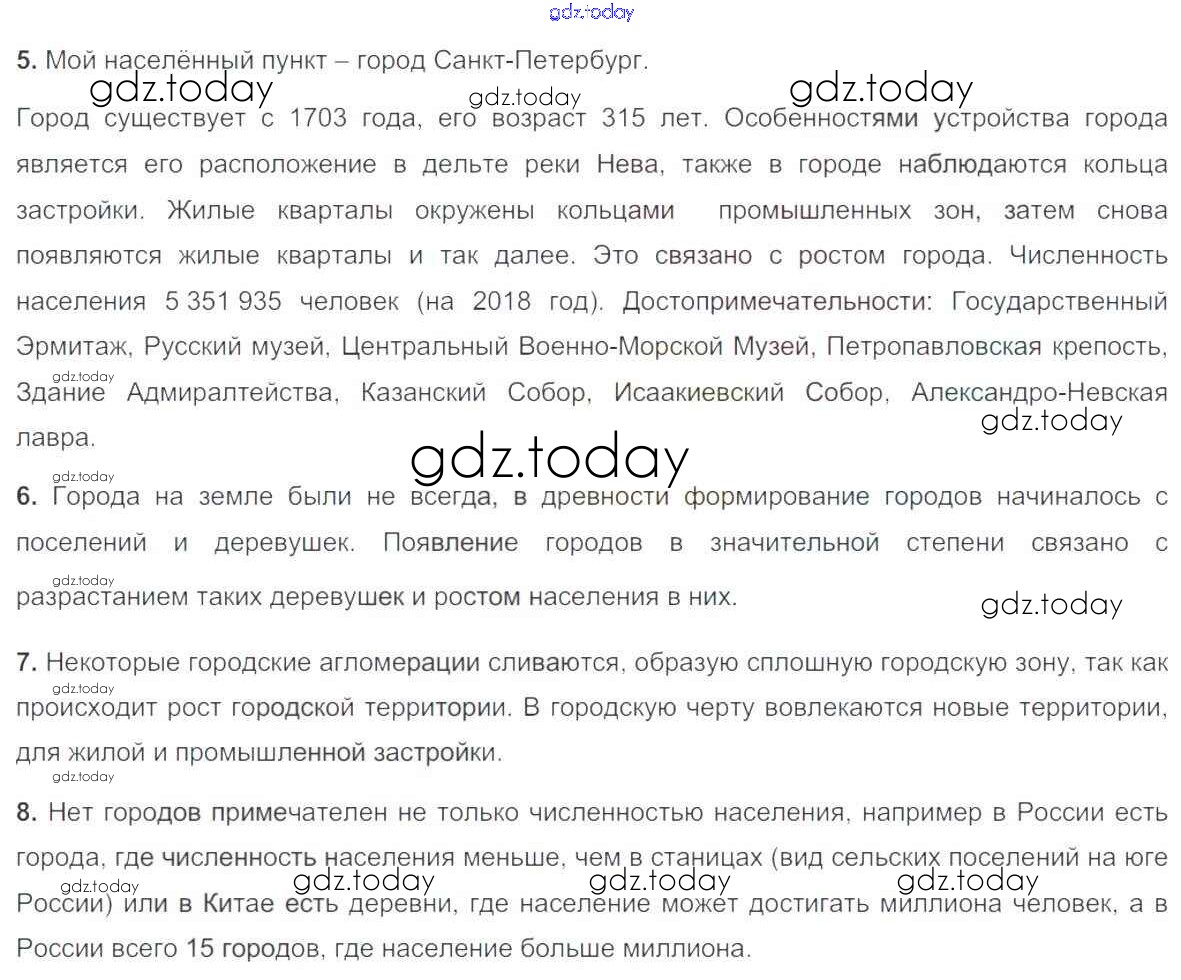 5. Мой населённый пункт – город Санкт-Петербург.

Город существует с 1703 года, его возраст 315 лет. Особенностями устройства города является его расположение в дельте реки Нева, также в городе наблюдаются кольца застройки. Жилые кварталы окружены кольцами промышленных зон, затем снова появляются жилые кварталы и так далее. Это связано с ростом города. Численность населения 5 351 935 человек (на 2018 год). Достопримечательности: Государственный Эрмитаж, Русский музей, Центральный Военно-Морской Музей, Петропавловская крепость, Здание Адмиралтейства, Казанский Собор, Исаакиевский Собор, Александро-Невская лавра.

6. Города на земле были не всегда, в древности формирование городов начиналось с поселений и деревушек. Появление городов в значительной степени связано с разрастанием таких деревушек и ростом населения в них.

7. Некоторые городские агломерации сливаются, образую сплошную городскую зону, так как происходит рост городской территории. В городскую черту вовлекаются новые территории, для жилой и промышленной застройки.

8. Нет городов примечателен не только численностью населения, например в России есть города, где численность населения меньше, чем в станицах (вид сельских поселений на юге России) или в Китае есть деревни, где население может достигать миллиона человек, а в России всего 15 городов, где население больше миллиона.

gdz.today